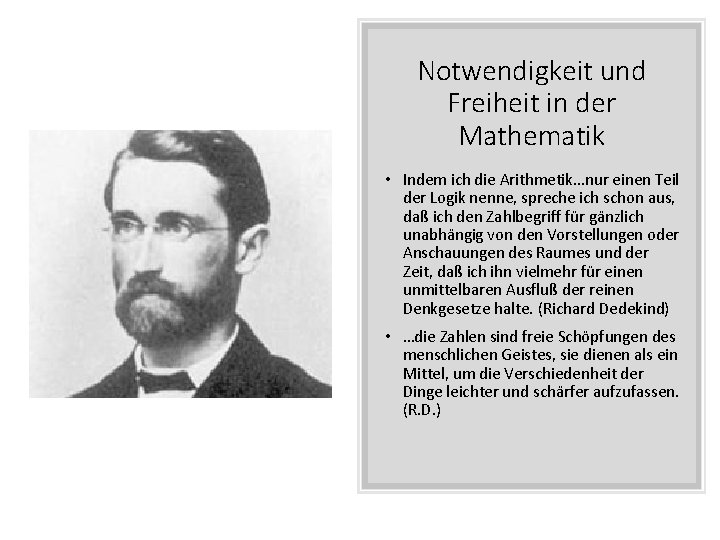 Notwendigkeit und Freiheit in der Mathematik

• Indem ich die Arithmetik…nur einen Teil der Logik nenne, spreche ich schon aus, daß ich den Zahlbegriff für gänzlich unabhängig von den Vorstellungen oder Anschauungen des Raumes und der Zeit, daß ich ihn vielmehr für einen unmittelbaren Ausfluß der reinen Denkgesetze halte. (Richard Dedekind)

• …die Zahlen sind freie Schöpfungen des menschlichen Geistes, sie dienen als ein Mittel, um die Verschiedenheit der Dinge leichter und schärfer aufzufassen. (R.D.)